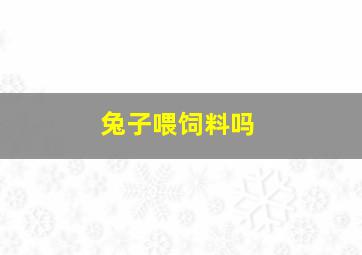 兔子喂饲料吗